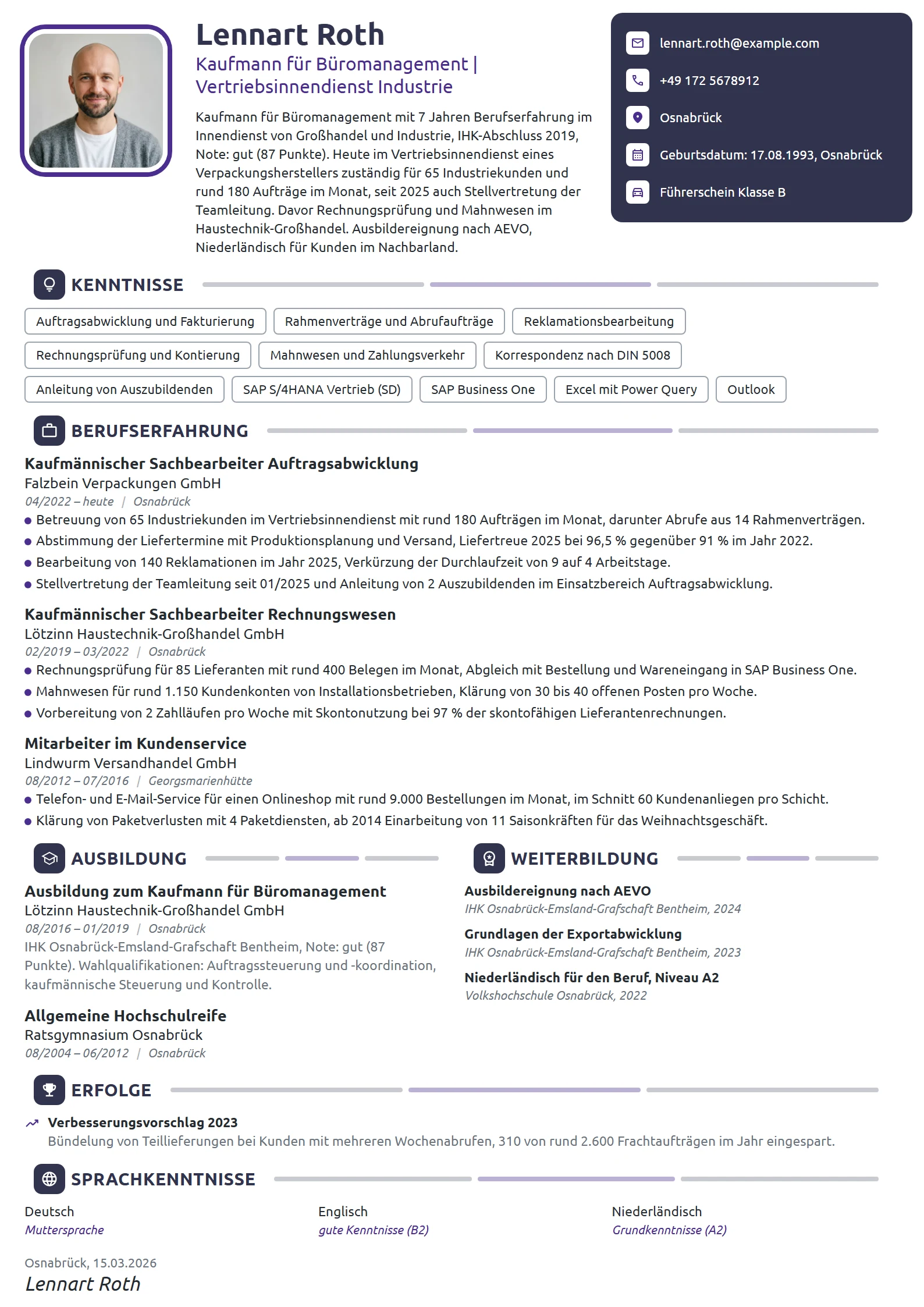 Lennart Roth

Kaufmann für Büromanagement | Vertriebsinnendienst Industrie

Kaufmann für Büromanagement mit 7 Jahren Berufserfahrung im Innendienst von Großhandel und Industrie, IHK-Abschluss 2019, Note: gut (87 Punkte). Heute im Vertriebsinnendienst eines Verpackungsherstellers zuständig für 65 Industriekunden und rund 180 Aufträge im Monat, seit 2025 auch Stellvertretung der Teamleitung. Davor Rechnungsprüfung und Mahnwesen im Haustechnik-Großhandel. Ausbildereignung nach AEVO, Niederländisch für Kunden im Nachbarland.

lennart.roth@example.com

+49 172 5678912

Osnabrück

Geburtsdatum: 17.08.1993, Osnabrück

Führerschein Klasse B

KENNTNISSE

Auftragsabwicklung und Fakturierung
Rahmenverträge und Abrufaufträge
Reklamationsbearbeitung
Rechnungsprüfung und Kontierung
Mahnwesen und Zahlungsverkehr
Korrespondenz nach DIN 5008
Anleitung von Auszubildenden
SAP S/4HANA Vertrieb (SD)
SAP Business One
Excel mit Power Query
Outlook

BERUFSERFAHRUNG

Kaufmännischer Sachbearbeiter Auftragsabwicklung
Falzbein Verpackungen GmbH
04/2022 – heute | Osnabrück
• Betreuung von 65 Industriekunden im Vertriebsinnendienst mit rund 180 Aufträgen im Monat, darunter Abrufe aus 14 Rahmenverträgen.
• Abstimmung der Liefertermine mit Produktionsplanung und Versand, Liefertreue 2025 bei 96,5 % gegenüber 91 % im Jahr 2022.
• Bearbeitung von 140 Reklamationen im Jahr 2025, Verkürzung der Durchlaufzeit von 9 auf 4 Arbeitstage.
• Stellvertretung der Teamleitung seit 01/2025 und Anleitung von 2 Auszubildenden im Einsatzbereich Auftragsabwicklung.

Kaufmännischer Sachbearbeiter Rechnungswesen
Lötzinn Haustechnik-Großhandel GmbH
02/2019 – 03/2022 | Osnabrück
• Rechnungsprüfung für 85 Lieferanten mit rund 400 Belegen im Monat, Abgleich mit Bestellung und Wareneingang in SAP Business One.
• Mahnwesen für rund 1.150 Kundenkonten von Installationsbetrieben, Klärung von 30 bis 40 offenen Posten pro Woche.
• Vorbereitung von 2 Zahlläufen pro Woche mit Skontonutzung bei 97 % der skontofähigen Lieferantenrechnungen.

Mitarbeiter im Kundenservice
Lindwurm Versandhandel GmbH
08/2012 – 07/2016 | Georgsmarienhütte
• Telefon- und E-Mail-Service für einen Onlineshop mit rund 9.000 Bestellungen im Monat, im Schnitt 60 Kundenanliegen pro Schicht.
• Klärung von Paketverlusten mit 4 Paketdiensten, ab 2014 Einarbeitung von 11 Saisonkräften für das Weihnachtsgeschäft.

AUSBILDUNG

Ausbildung zum Kaufmann für Büromanagement
Lötzinn Haustechnik-Großhandel GmbH
08/2016 – 01/2019 | Osnabrück
IHK Osnabrück-Emsland-Grafschaft Bentheim, Note: gut (87 Punkte). Wahlqualifikationen: Auftragssteuerung und -koordination, kaufmännische Steuerung und Kontrolle.

Allgemeine Hochschulreife
Ratsgymnasium Osnabrück
08/2004 – 06/2012 | Osnabrück

WEITERBILDUNG

Ausbildereignung nach AEVO
IHK Osnabrück-Emsland-Grafschaft Bentheim, 2024

Grundlagen der Exportabwicklung
IHK Osnabrück-Emsland-Grafschaft Bentheim, 2023

Niederländisch für den Beruf, Niveau A2
Volkshochschule Osnabrück, 2022

ERFOLGE

Verbesserungsvorschlag 2023
Bündelung von Teillieferungen bei Kunden mit mehreren Wochenabrufen, 310 von rund 2.600 Frachtaufträgen im Jahr eingespart.

SPRACHKENNTNISSE

Deutsch
Muttersprache

Englisch
gute Kenntnisse (B2)

Niederländisch
Grundkenntnisse (A2)

Osnabrück, 15.03.2026
Lennart Roth